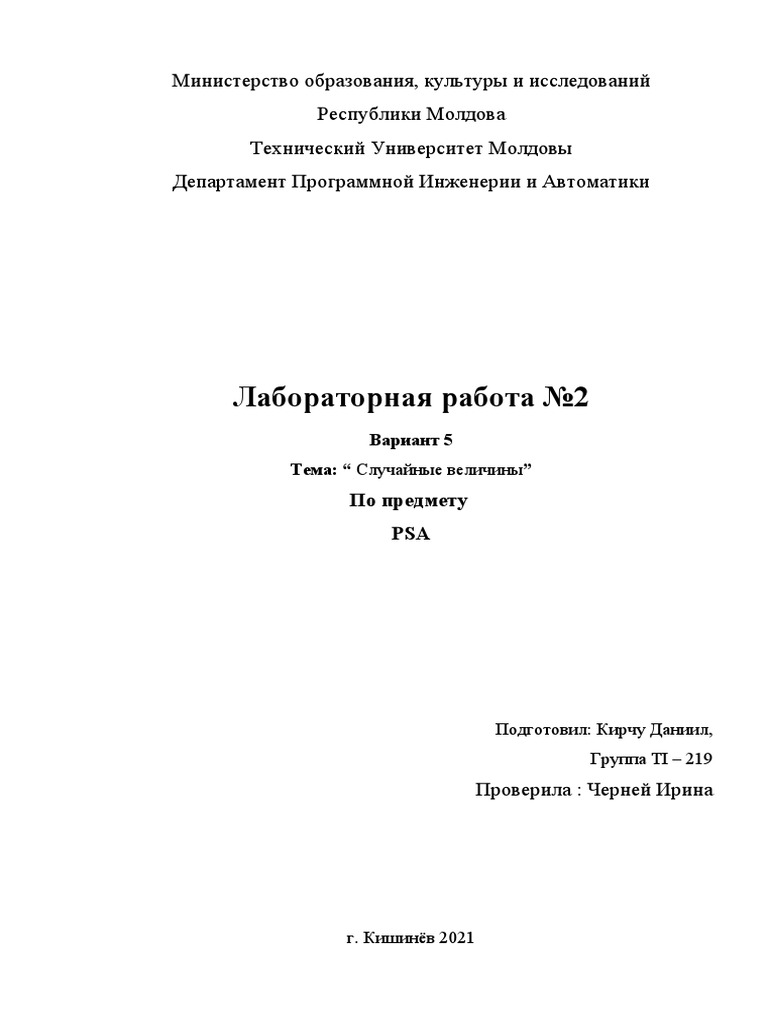 Министерство образования, культуры и исследований
Республики Молдова
Технический Университет Молдовы
Департамент Программной Инженерии и Автоматики

Лабораторная работа №2
Вариант 5
Тема: “ Случайные величины”
По предмету
PSA

Подготовил: Кирчу Даниил,
Группа TI – 219
Проверила : Черней Ирина

г. Кишинёв 2021